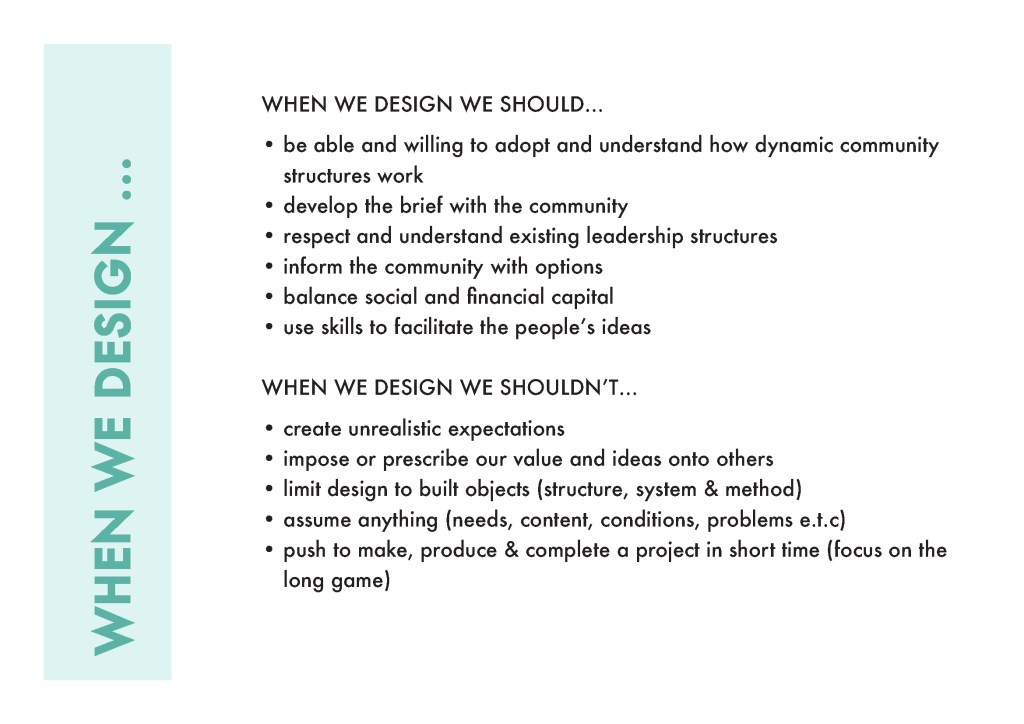 WHEN WE DESIGN ...

WHEN WE DESIGN WE SHOULD...

• be able and willing to adopt and understand how dynamic community structures work
• develop the brief with the community
• respect and understand existing leadership structures
• inform the community with options
• balance social and financial capital
• use skills to facilitate the people's ideas

WHEN WE DESIGN WE SHOULDN'T...

• create unrealistic expectations
• impose or prescribe our value and ideas onto others
• limit design to built objects (structure, system & method)
• assume anything (needs, content, conditions, problems e.t.c)
• push to make, produce & complete a project in short time (focus on the long game)